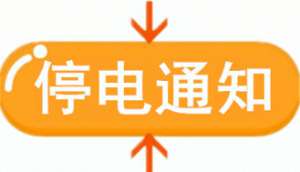 停电通知